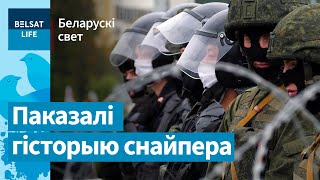 BELSAT LIFE

Беларускі свет

Паказалі гісторыю снайпера